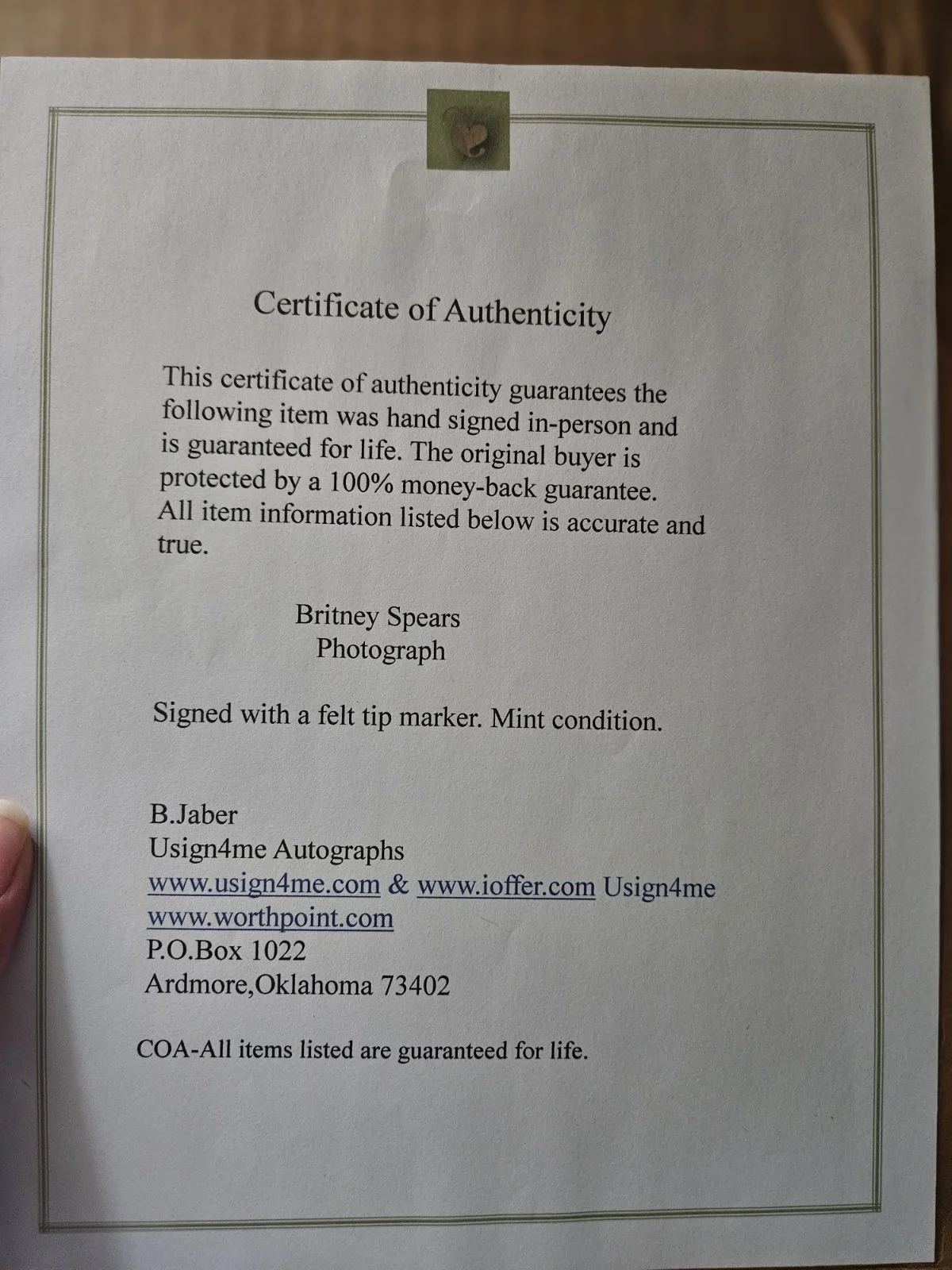 Certificate of Authenticity

This certificate of authenticity guarantees the following item was hand signed in-person and is guaranteed for life. The original buyer is protected by a 100% money-back guarantee. All item information listed below is accurate and true.

Britney Spears
Photograph

Signed with a felt tip marker. Mint condition.

B.Jaber
Usign4me Autographs
www.usign4me.com & www.ioffer.com Usign4me
www.worthpoint.com
P.O.Box 1022
Ardmore,Oklahoma 73402

COA-All items listed are guaranteed for life.